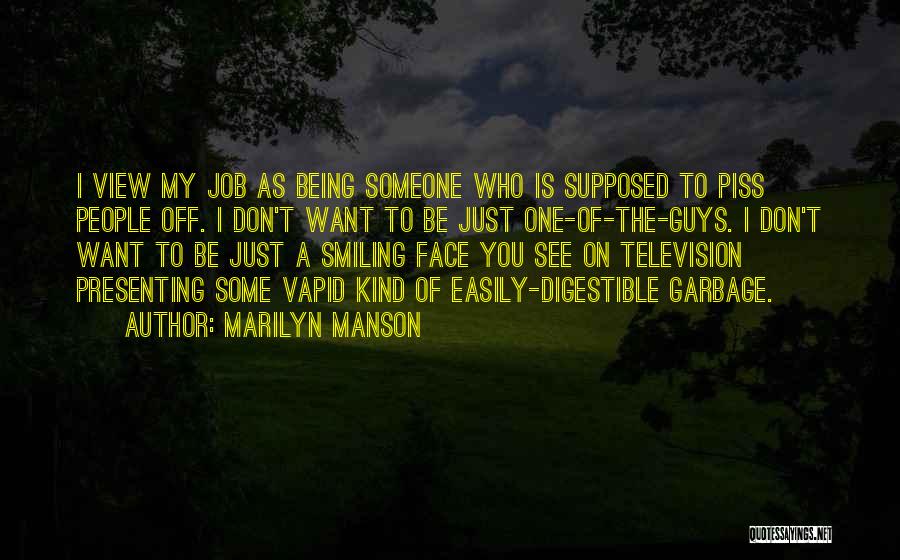 I VIEW MY JOB AS BEING SOMEONE WHO IS SUPPOSED TO PISS PEOPLE OFF. I DON'T WANT TO BE JUST ONE-OF-THE-GUYS. I DON'T WANT TO BE JUST A SMILING FACE YOU SEE ON TELEVISION PRESENTING SOME VAPID KIND OF EASILY-DIGESTIBLE GARBAGE.

AUTHOR: MARILYN MANSON

QUOTESSAYINGS.NET